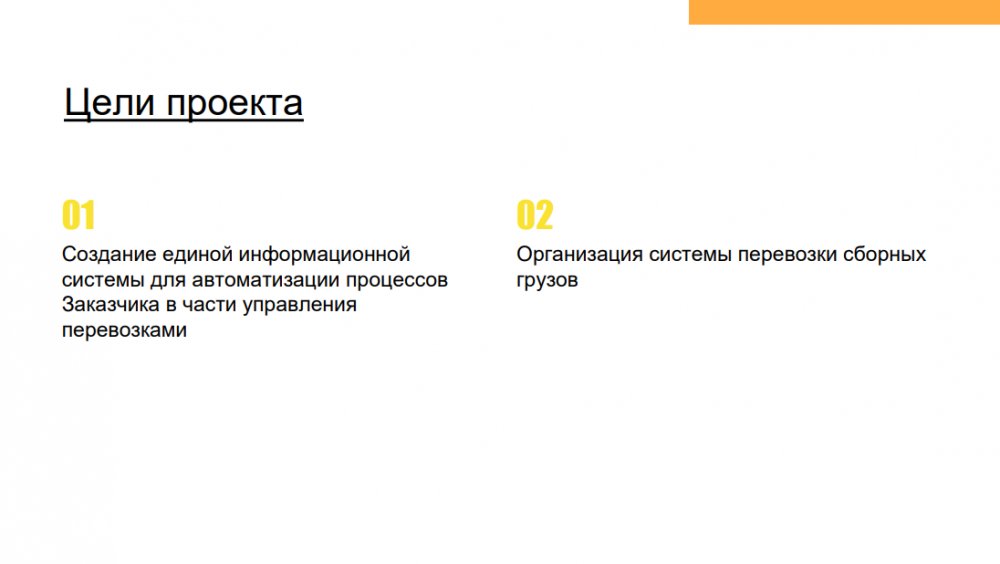 Цели проекта

01

Создание единой информационной системы для автоматизации процессов Заказчика в части управления перевозками

02

Организация системы перевозки сборных грузов